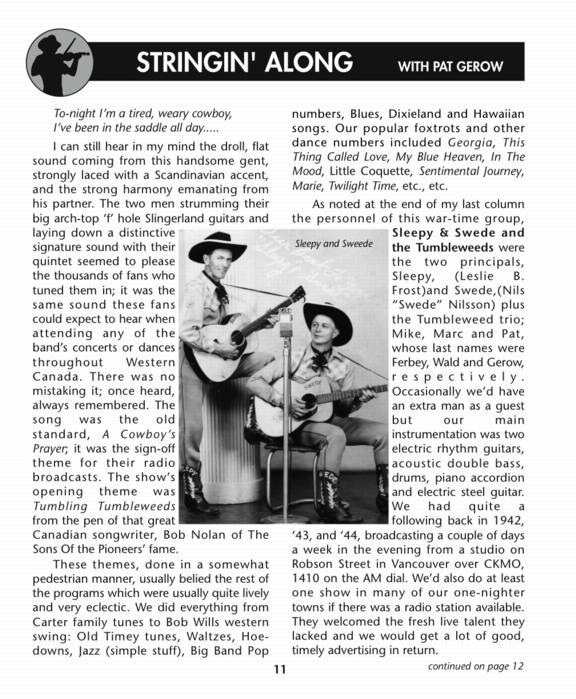 STRINGIN' ALONG WITH PAT GEROW

To-night I'm a tired, weary cowboy,
I've been in the saddle all day.....

I can still hear in my mind the droll, flat sound coming from this handsome gent, strongly laced with a Scandinavian accent, and the strong harmony emanating from his partner. The two men strumming their big arch-top 'f' hole Slingerland guitars and laying down a distinctive signature sound with their quintet seemed to please the thousands of fans who tuned them in; it was the same sound these fans could expect to hear when attending any of the band's concerts or dances throughout Western Canada. There was no mistaking it; once heard, always remembered. The song was the old standard, A Cowboy's Prayer; it was the sign-off theme for their radio broadcasts. The show's opening theme was Tumbling Tumbleweeds from the pen of that great Canadian songwriter, Bob Nolan of The Sons Of the Pioneers' fame.

These themes, done in a somewhat pedestrian manner, usually belied the rest of the programs which were usually quite lively and very eclectic. We did everything from Carter family tunes to Bob Wills western swing: Old Timey tunes, Waltzes, Hoedowns, Jazz (simple stuff), Big Band Pop numbers, Blues, Dixieland and Hawaiian songs. Our popular foxtrots and other dance numbers included Georgia, This Thing Called Love, My Blue Heaven, In The Mood, Little Coquette, Sentimental Journey, Marie, Twilight Time, etc., etc.

As noted at the end of my last column the personnel of this war-time group, Sleepy & Swede and the Tumbleweeds were the two principals, Sleepy, (Leslie B. Frost)and Swede,(Nils "Swede" Nilsson) plus the Tumbleweed trio; Mike, Marc and Pat, whose last names were Ferbey, Wald and Gerow, respectively. Occasionally we'd have an extra man as a guest but our main instrumentation was two electric rhythm guitars, acoustic double bass, drums, piano accordion and electric steel guitar. We had quite a following back in 1942, '43, and '44, broadcasting a couple of days a week in the evening from a studio on Robson Street in Vancouver over CKMO, 1410 on the AM dial. We'd also do at least one show in many of our one-nighter towns if there was a radio station available. They welcomed the fresh live talent they lacked and we would get a lot of good, timely advertising in return.

Sleepy and Sweede

11

continued on page 12